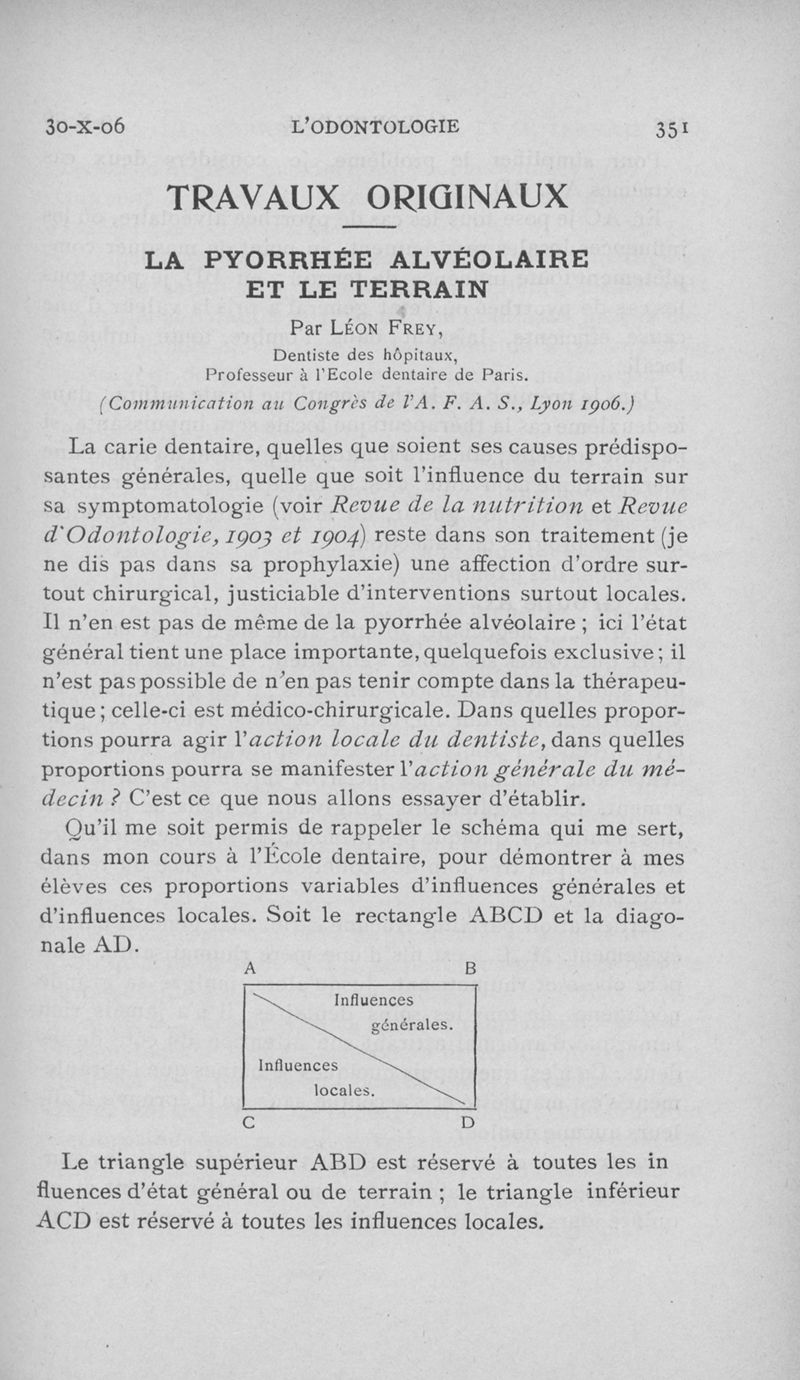 30-X-06 L'ODONTOLOGIE 351

TRAVAUX ORIGINAUX

LA PYORRHÉE ALVÉOLAIRE ET LE TERRAIN

Par Léon Frey,
Dentiste des hôpitaux,
Professeur à l'Ecole dentaire de Paris.

(Communication au Congrès de l'A. F. A. S., Lyon 1906.)

La carie dentaire, quelles que soient ses causes prédisposantes générales, quelle que soit l'influence du terrain sur sa symptomatologie (voir Revue de la nutrition et Revue d'Odontologie, 1903 et 1904) reste dans son traitement (je ne dis pas dans sa prophylaxie) une affection d'ordre surtout chirurgical, justiciable d'interventions surtout locales. Il n'en est pas de même de la pyorrhée alvéolaire ; ici l'état général tient une place importante, quelquefois exclusive ; il n'est pas possible de n'en pas tenir compte dans la thérapeutique ; celle-ci est médico-chirurgicale. Dans quelles proportions pourra agir l'action locale du dentiste, dans quelles proportions pourra se manifester l'action générale du médecin ? C'est ce que nous allons essayer d'établir.

Qu'il me soit permis de rappeler le schéma qui me sert, dans mon cours à l'École dentaire, pour démontrer à mes élèves ces proportions variables d'influences générales et d'influences locales. Soit le rectangle ABCD et la diagonale AD.

A B
Influences générales.
Influences locales.
C D

Le triangle supérieur ABD est réservé à toutes les in fluences d'état général ou de terrain ; le triangle inférieur ACD est réservé à toutes les influences locales.